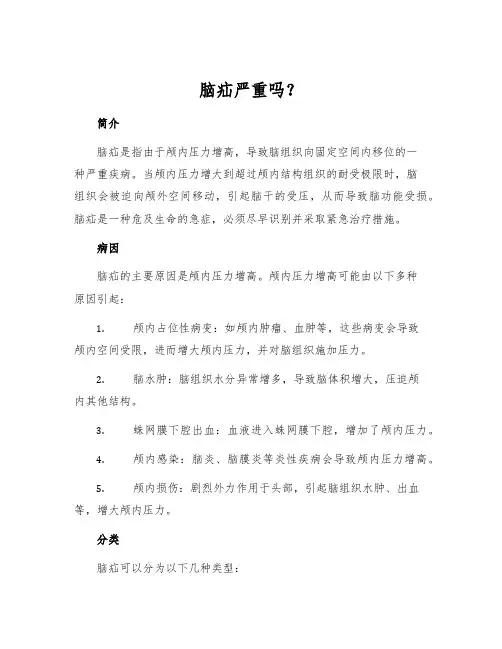 脑疝严重吗？

简介

脑疝是指由于颅内压力增高，导致脑组织向固定空间内移位的一种严重疾病。当颅内压力增大到超过颅内结构组织的耐受极限时，脑组织会被迫向颅外空间移动，引起脑干的受压，从而导致脑功能受损。脑疝是一种危及生命的急症，必须尽早识别并采取紧急治疗措施。

病因

脑疝的主要原因是颅内压力增高。颅内压力增高可能由以下多种原因引起：

1. 颅内占位性病变：如颅内肿瘤、血肿等，这些病变会导致颅内空间受限，进而增大颅内压力，并对脑组织施加压力。

2. 脑水肿：脑组织水分异常增多，导致脑体积增大，压迫颅内其他结构。

3. 蛛网膜下腔出血：血液进入蛛网膜下腔，增加了颅内压力。

4. 颅内感染：脑炎、脑膜炎等炎性疾病会导致颅内压力增高。

5. 颅内损伤：剧烈外力作用于头部，引起脑组织水肿、出血等，增大颅内压力。

分类

脑疝可以分为以下几种类型：